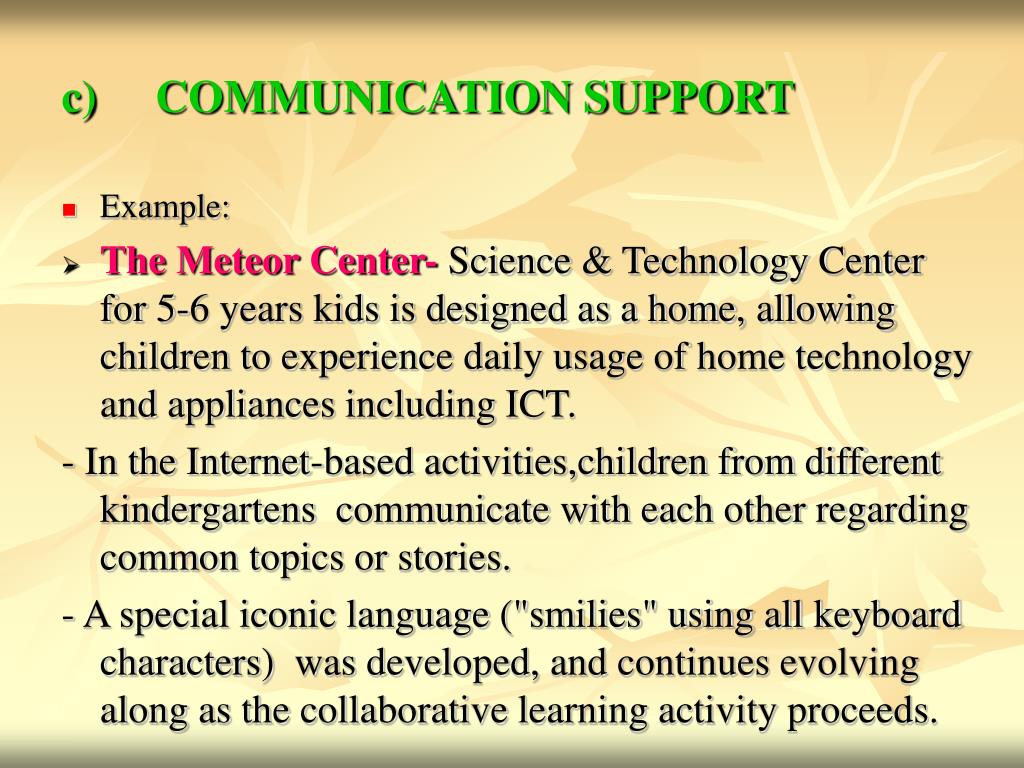 c) COMMUNICATION SUPPORT

Example:

The Meteor Center- Science & Technology Center for 5-6 years kids is designed as a home, allowing children to experience daily usage of home technology and appliances including ICT.

- In the Internet-based activities,children from different kindergartens communicate with each other regarding common topics or stories.

- A special iconic language ("smilies" using all keyboard characters) was developed, and continues evolving along as the collaborative learning activity proceeds.